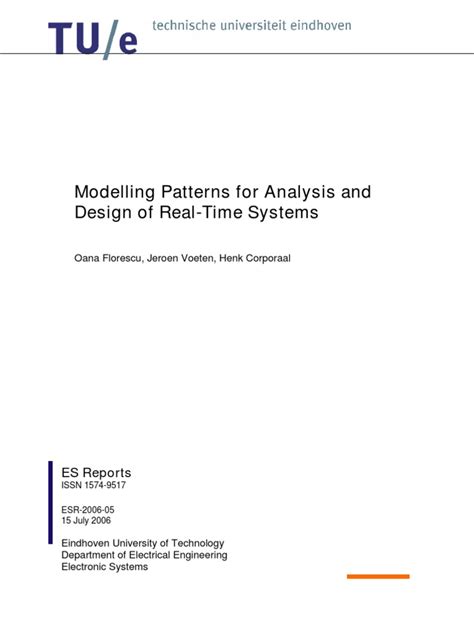 TU/e technische universiteit eindhoven

Modelling Patterns for Analysis and Design of Real-Time Systems

Oana Florescu, Jeroen Voeten, Henk Corporaal

ES Reports
ISSN 1574-9517

ESR-2006-05
15 July 2006

Eindhoven University of Technology
Department of Electrical Engineering
Electronic Systems